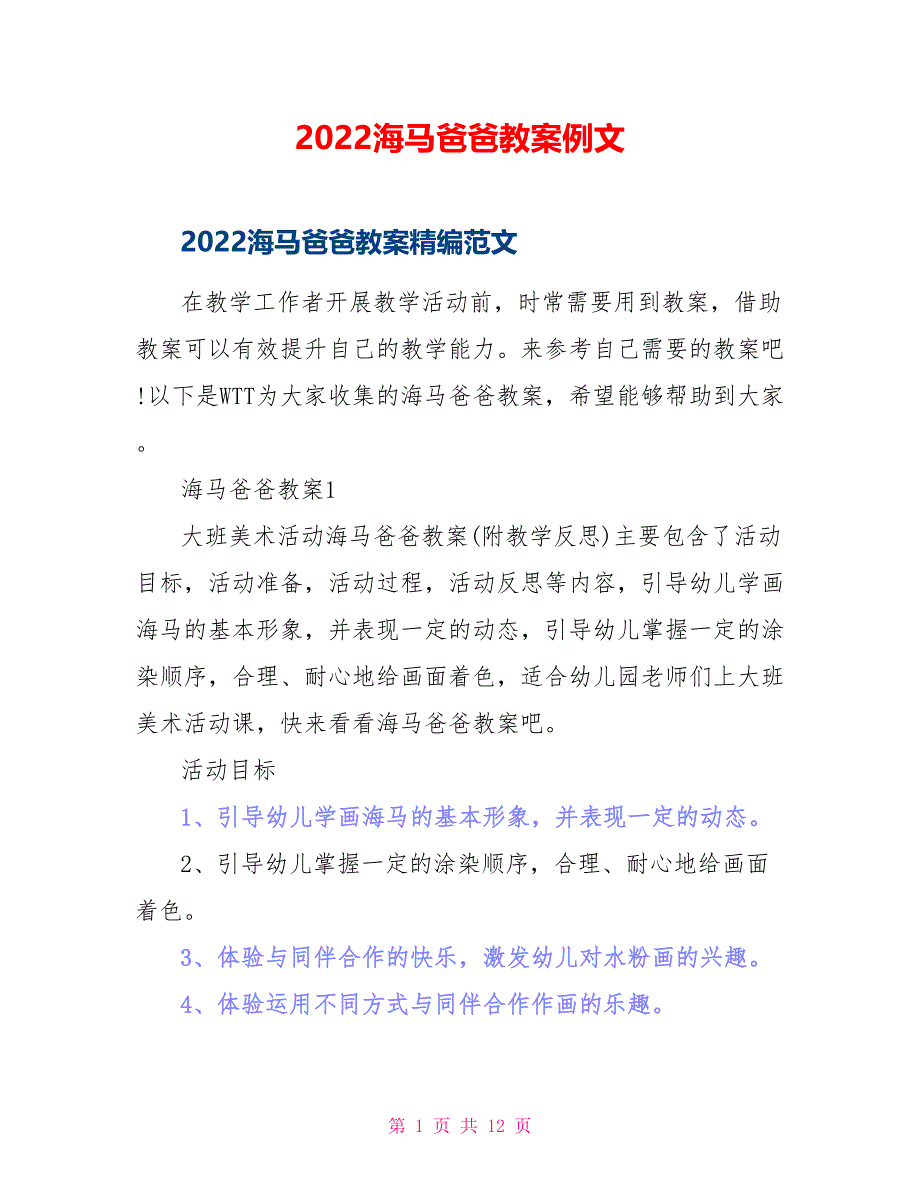 2022海马爸爸教案例文

2022海马爸爸教案精编范文

在教学工作者开展教学活动前，时常需要用到教案，借助教案可以有效提升自己的教学能力。来参考自己需要的教案吧!以下是WTT为大家收集的海马爸爸教案，希望能够帮助到大家。

海马爸爸教案1

大班美术活动海马爸爸教案(附教学反思)主要包含了活动目标，活动准备，活动过程，活动反思等内容，引导幼儿学画海马的基本形象，并表现一定的动态，引导幼儿掌握一定的涂染顺序，合理、耐心地给画面着色，适合幼儿园老师们上大班美术活动课，快来看看海马爸爸教案吧。

活动目标

1、引导幼儿学画海马的基本形象，并表现一定的动态。

2、引导幼儿掌握一定的涂染顺序，合理、耐心地给画面着色。

3、体验与同伴合作的快乐，激发幼儿对水粉画的兴趣。

4、体验运用不同方式与同伴合作作画的乐趣。

第 1 页 共 12 页